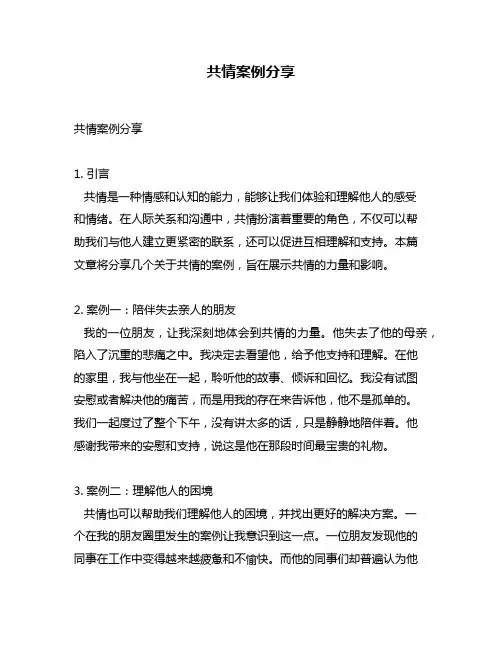 共情案例分享

共情案例分享

1. 引言

共情是一种情感和认知的能力，能够让我们体验和理解他人的感受和情绪。在人际关系和沟通中，共情扮演着重要的角色，不仅可以帮助我们与他人建立更紧密的联系，还可以促进互相理解和支持。本篇文章将分享几个关于共情的案例，旨在展示共情的力量和影响。

2. 案例一：陪伴失去亲人的朋友

我的一位朋友，让我深刻地体会到共情的力量。他失去了他的母亲，陷入了沉重的悲痛之中。我决定去看望他，给予他支持和理解。在他的家里，我与他坐在一起，聆听他的故事、倾诉和回忆。我没有试图安慰或者解决他的痛苦，而是用我的存在来告诉他，他不是孤单的。我们一起度过了整个下午，没有讲太多的话，只是静静地陪伴着。他感谢我带来的安慰和支持，说这是他在那段时间最宝贵的礼物。

3. 案例二：理解他人的困境

共情也可以帮助我们理解他人的困境，并找出更好的解决方案。一个在我的朋友圈里发生的案例让我意识到这一点。一位朋友发现他的同事在工作中变得越来越疲惫和不愉快。而他的同事们却普遍认为他